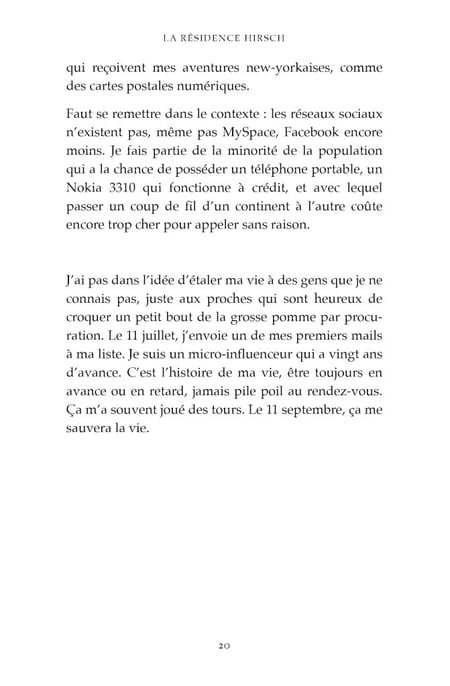 LA RÉSIDENCE HIRSCH

qui reçoivent mes aventures new-yorkaises, comme des cartes postales numériques.

Faut se remettre dans le contexte : les réseaux sociaux n'existent pas, même pas MySpace, Facebook encore moins. Je fais partie de la minorité de la population qui a la chance de posséder un téléphone portable, un Nokia 3310 qui fonctionne à crédit, et avec lequel passer un coup de fil d'un continent à l'autre coûte encore trop cher pour appeler sans raison.

J'ai pas dans l'idée d'étaler ma vie à des gens que je ne connais pas, juste aux proches qui sont heureux de croquer un petit bout de la grosse pomme par procuration. Le 11 juillet, j'envoie un de mes premiers mails à ma liste. Je suis un micro-influenceur qui a vingt ans d'avance. C'est l'histoire de ma vie, être toujours en avance ou en retard, jamais pile poil au rendez-vous. Ça m'a souvent joué des tours. Le 11 septembre, ça me sauvera la vie.

20